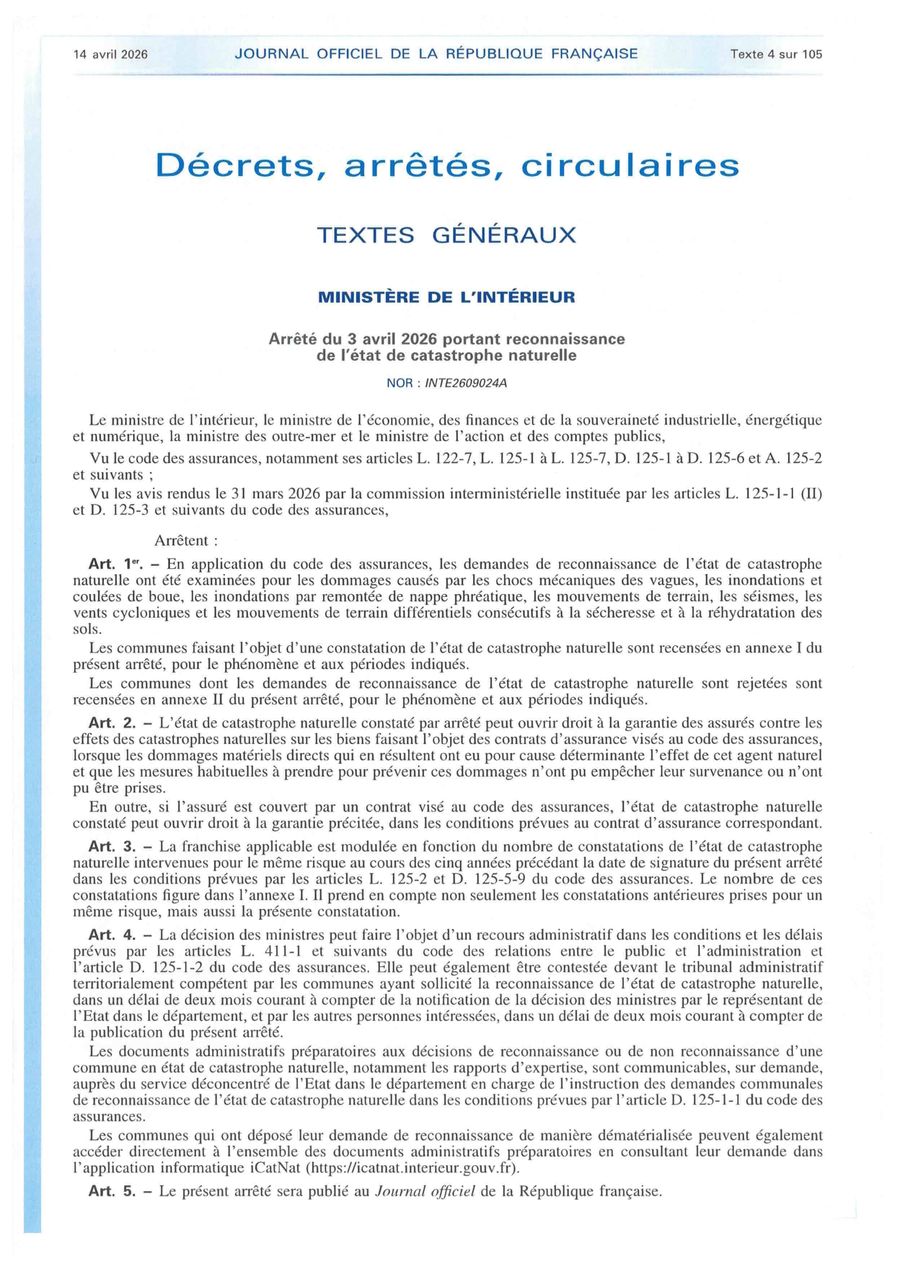 14 avril 2026 JOURNAL OFFICIEL DE LA RÉPUBLIQUE FRANÇAISE Texte 4 sur 105

Décrets, arrêtés, circulaires

TEXTES GÉNÉRAUX

MINISTÈRE DE L'INTÉRIEUR

Arrêté du 3 avril 2026 portant reconnaissance de l'état de catastrophe naturelle

NOR : INTE2609024A

Le ministre de l'intérieur, le ministre de l'économie, des finances et de la souveraineté industrielle, énergétique et numérique, la ministre des outre-mer et le ministre de l'action et des comptes publics,

Vu le code des assurances, notamment ses articles L. 122-7, L. 125-1 à L. 125-7, D. 125-1 à D. 125-6 et A. 125-2 et suivants ;

Vu les avis rendus le 31 mars 2026 par la commission interministérielle instituée par les articles L. 125-1-1 (II) et D. 125-3 et suivants du code des assurances,

Arrêtent :

Art. 1er. – En application du code des assurances, les demandes de reconnaissance de l'état de catastrophe naturelle ont été examinées pour les dommages causés par les chocs mécaniques des vagues, les inondations et coulées de boue, les inondations par remontée de nappe phréatique, les mouvements de terrain, les séismes, les vents cycloniques et les mouvements de terrain différentiels consécutifs à la sécheresse et à la réhydratation des sols.

Les communes faisant l'objet d'une constatation de l'état de catastrophe naturelle sont recensées en annexe I du présent arrêté, pour le phénomène et aux périodes indiqués.

Les communes dont les demandes de reconnaissance de l'état de catastrophe naturelle sont rejetées sont recensées en annexe II du présent arrêté, pour le phénomène et aux périodes indiqués.

Art. 2. – L'état de catastrophe naturelle constaté par arrêté peut ouvrir droit à la garantie des assurés contre les effets des catastrophes naturelles sur les biens faisant l'objet des contrats d'assurance visés au code des assurances, lorsque les dommages matériels directs qui en résultent ont eu pour cause déterminante l'effet de cet agent naturel et que les mesures habituelles à prendre pour prévenir ces dommages n'ont pu empêcher leur survenance ou n'ont pu être prises.

En outre, si l'assuré est couvert par un contrat visé au code des assurances, l'état de catastrophe naturelle constaté peut ouvrir droit à la garantie précitée, dans les conditions prévues au contrat d'assurance correspondant.

Art. 3. – La franchise applicable est modulée en fonction du nombre de constatations de l'état de catastrophe naturelle intervenues pour le même risque au cours des cinq années précédant la date de signature du présent arrêté dans les conditions prévues par les articles L. 125-2 et D. 125-5-9 du code des assurances. Le nombre de ces constatations figure dans l'annexe I. Il prend en compte non seulement les constatations antérieures prises pour un même risque, mais aussi la présente constatation.

Art. 4. – La décision des ministres peut faire l'objet d'un recours administratif dans les conditions et les délais prévus par les articles L. 411-1 et suivants du code des relations entre le public et l'administration et l'article D. 125-1-2 du code des assurances. Elle peut également être contestée devant le tribunal administratif territorialement compétent par les communes ayant sollicité la reconnaissance de l'état de catastrophe naturelle, dans un délai de deux mois courant à compter de la notification de la décision des ministres par le représentant de l'Etat dans le département, et par les autres personnes intéressées, dans un délai de deux mois courant à compter de la publication du présent arrêté.

Les documents administratifs préparatoires aux décisions de reconnaissance ou de non reconnaissance d'une commune en état de catastrophe naturelle, notamment les rapports d'expertise, sont communicables, sur demande, auprès du service déconcentré de l'Etat dans le département en charge de l'instruction des demandes communales de reconnaissance de l'état de catastrophe naturelle dans les conditions prévues par l'article D. 125-1-1 du code des assurances.

Les communes qui ont déposé leur demande de reconnaissance de manière dématérialisée peuvent également accéder directement à l'ensemble des documents administratifs préparatoires en consultant leur demande dans l'application informatique iCatNat (https://icatnat.interieur.gouv.fr).

Art. 5. – Le présent arrêté sera publié au Journal officiel de la République française.